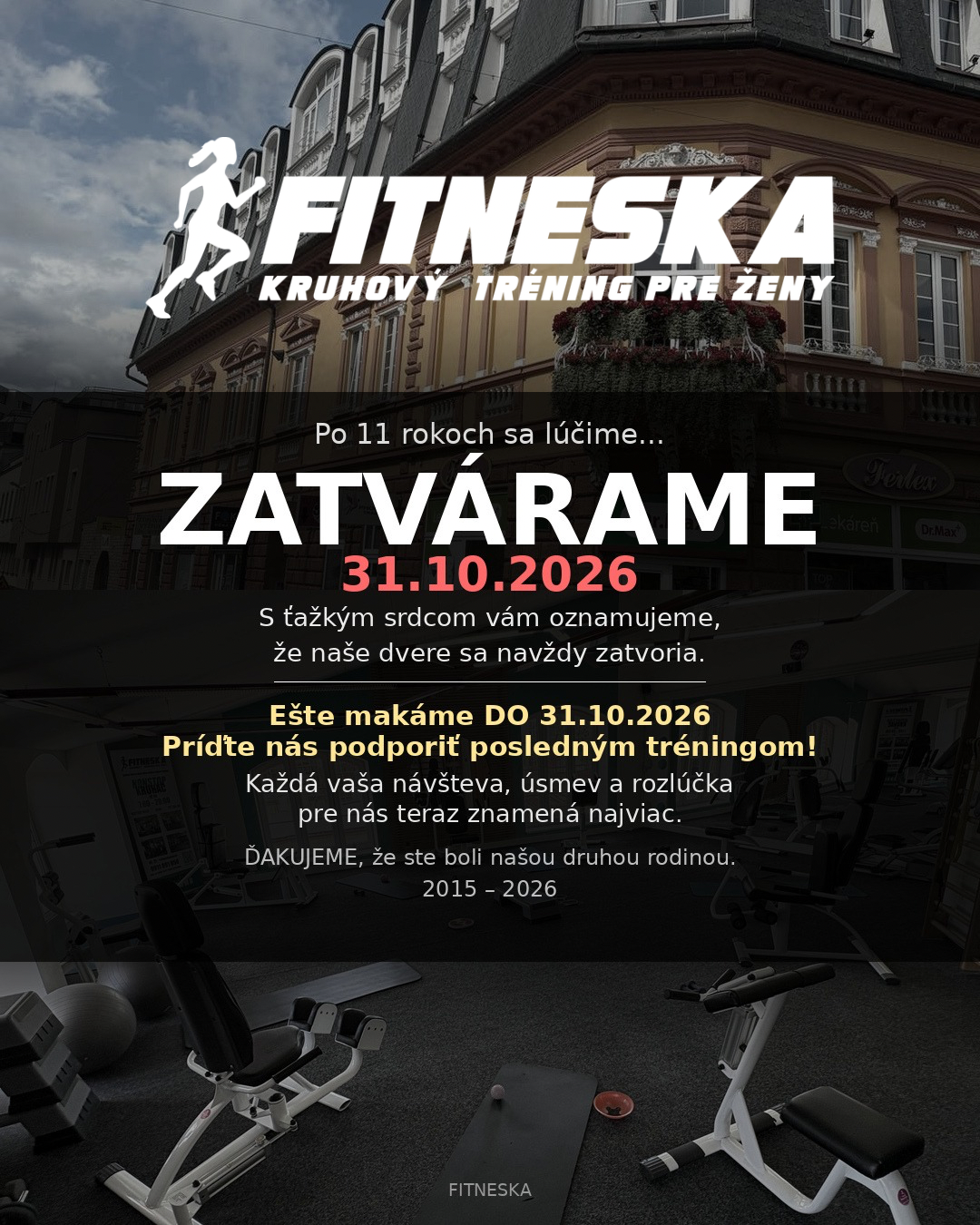 FITNESKA
KRUHOVÝ TRÉNING PRE ŽENY

Po 11 rokoch sa lúčime...

ZATVÁRAME
31.10.2026

S ťažkým srdcom vám oznamujeme,
že naše dvere sa navždy zatvoria.

Ešte makáme DO 31.10.2026
Príďte nás podporiť posledným tréningom!

Každá vaša návšteva, úsmev a rozlúčka
pre nás teraz znamená najviac.

ĎAKUJEME, že ste boli našou druhou rodinou.
2015 – 2026

FITNESKA